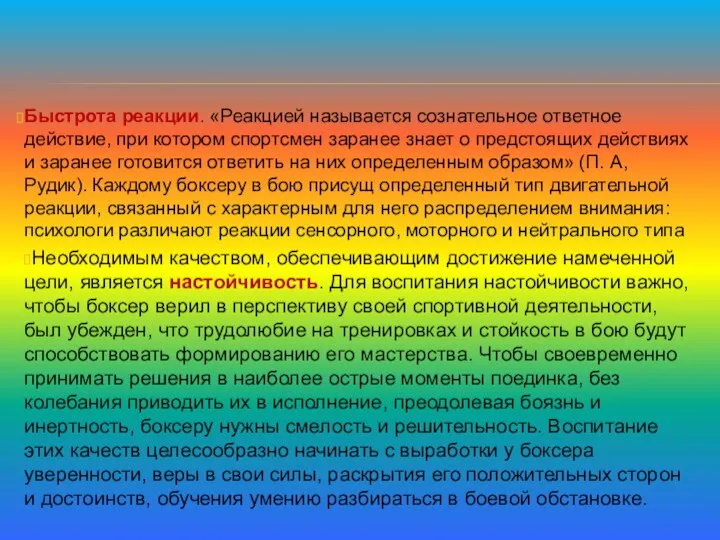 Быстрота реакции. «Реакцией называется сознательное ответное действие, при котором спортсмен заранее знает о предстоящих действиях и заранее готовится ответить на них определенным образом» (П. А, Рудик). Каждому боксеру в бою присущ определенный тип двигательной реакции, связанный с характерным для него распределением внимания: психологи различают реакции сенсорного, моторного и нейтрального типа

Необходимым качеством, обеспечивающим достижение намеченной цели, является настойчивость. Для воспитания настойчивости важно, чтобы боксер верил в перспективу своей спортивной деятельности, был убежден, что трудолюбие на тренировках и стойкость в бою будут способствовать формированию его мастерства. Чтобы своевременно принимать решения в наиболее острые моменты поединка, без колебания приводить их в исполнение, преодолевая боязнь и инертность, боксеру нужны смелость и решительность. Воспитание этих качеств целесообразно начинать с выработки у боксера уверенности, веры в свои силы, раскрытия его положительных сторон и достоинств, обучения умению разбираться в боевой обстановке.